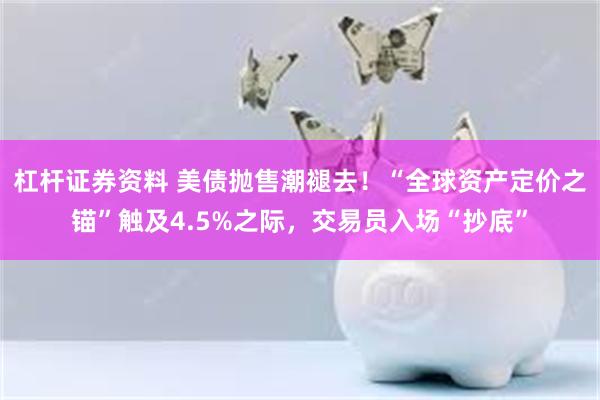 杠杆证券资料 美债抛售潮褪去！“全球资产定价之锚”触及4.5%之际，交易员入场“抄底”